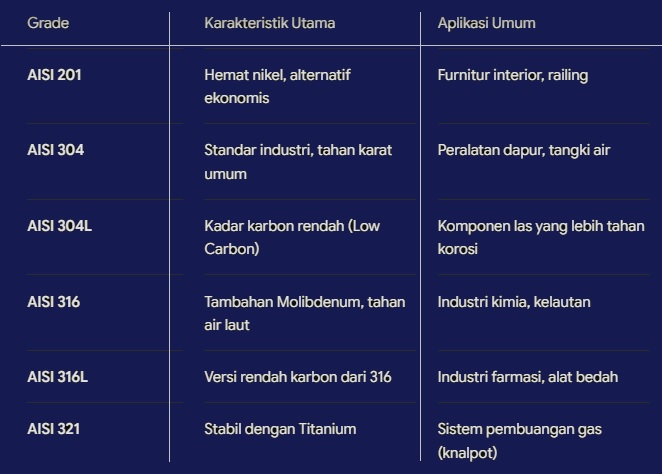 | Grade | Karakteristik Utama | Aplikasi Umum |
|---|---|---|
| AISI 201 | Hemat nikel, alternatif ekonomis | Furnitur interior, railing |
| AISI 304 | Standar industri, tahan karat umum | Peralatan dapur, tangki air |
| AISI 304L | Kadar karbon rendah (Low Carbon) | Komponen las yang lebih tahan korosi |
| AISI 316 | Tambahan Molibdenum, tahan air laut | Industri kimia, kelautan |
| AISI 316L | Versi rendah karbon dari 316 | Industri farmasi, alat bedah |
| AISI 321 | Stabil dengan Titanium | Sistem pembuangan gas (knalpot) |